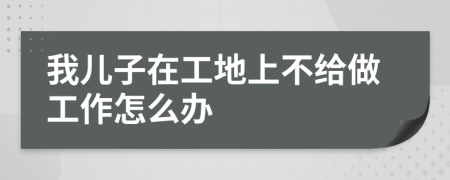 我儿子在工地上不给做工作怎么办